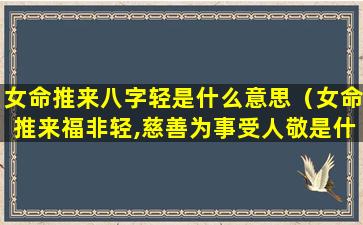 女命推来八字轻是什么意思（女命推来福非轻,慈善为事受人敬是什